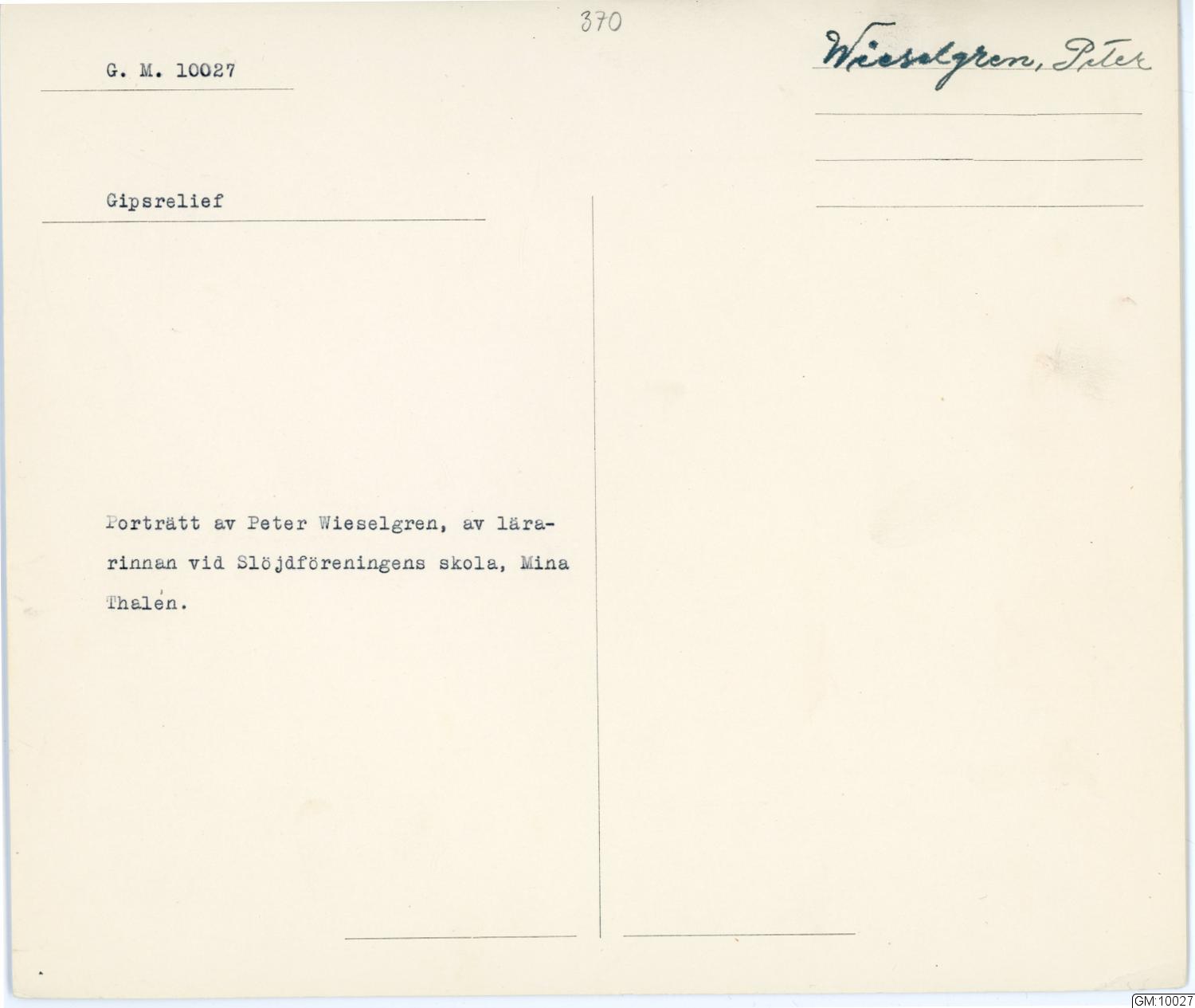 370

G. M. 10027

Wieselgren, Peter

Gipsrelief

Porträtt av Peter Wieselgren, av lärarinnan vid Slöjdföreningens skola, Mina Thalén.

GM:10027